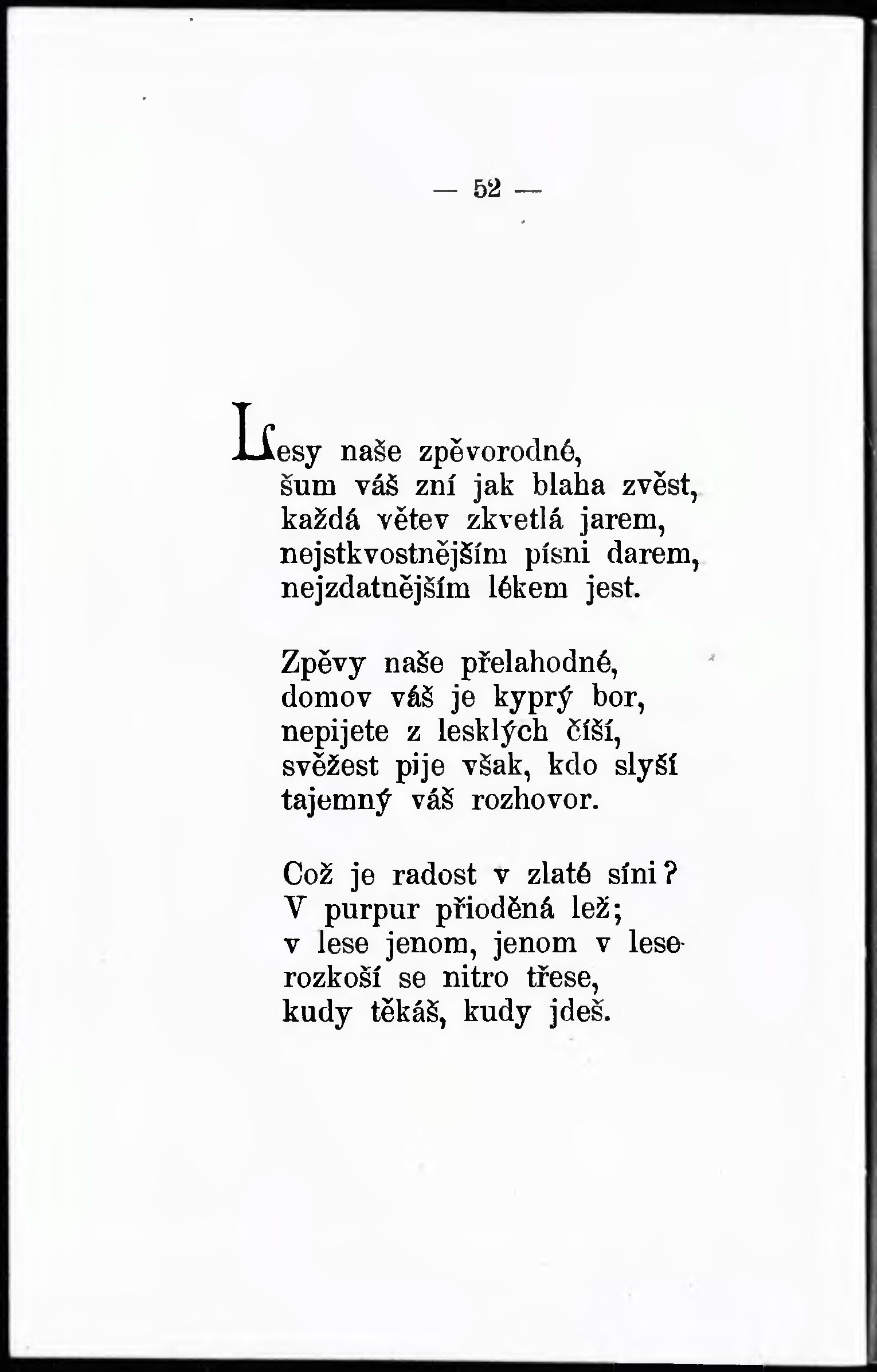 — 52 —

Lesy naše zpěvorodné,
šum váš zní jak blaha zvěst,
každá větev zkvetlá jarem,
nejstkvostnějším písni darem,
nejzdatnějším lékem jest.

Zpěvy naše přelahodné,
domov váš je kyprý bor,
nepijete z lesklých číší,
svěžest pije však, kdo slyší
tajemný váš rozhovor.

Což je radost v zlaté síni?
V purpur přioděná lež;
v lese jenom, jenom v lese
rozkoší se nitro třese,
kudy těkáš, kudy jdeš.